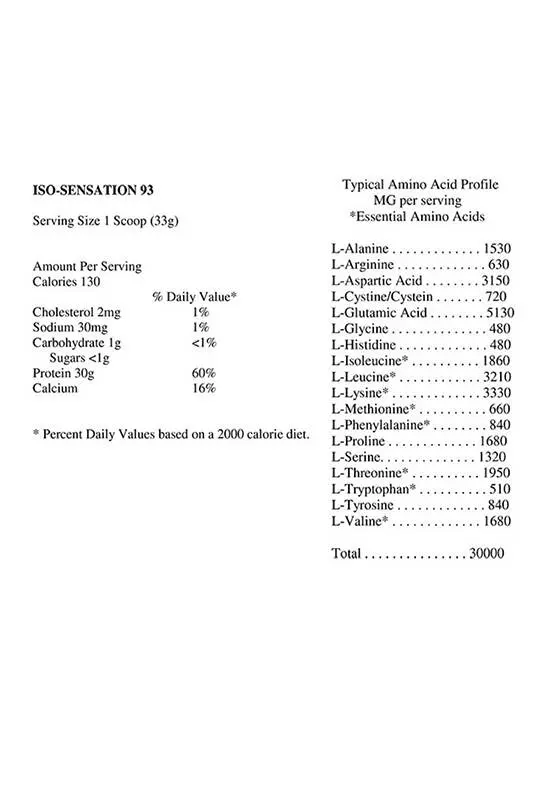 ISO-SENSATION 93

Serving Size 1 Scoop (33g)

Amount Per Serving
Calories 130

| | % Daily Value* |
|---|---|
| Cholesterol 2mg | 1% |
| Sodium 30mg | 1% |
| Carbohydrate 1g | <1% |
| Sugars <1g | |
| Protein 30g | 60% |
| Calcium | 16% |

* Percent Daily Values based on a 2000 calorie diet.

Typical Amino Acid Profile
MG per serving
*Essential Amino Acids

L-Alanine . . . . . . . . . . . . . 1530
L-Arginine . . . . . . . . . . . . . 630
L-Aspartic Acid . . . . . . . . 3150
L-Cystine/Cystein . . . . . . . 720
L-Glutamic Acid . . . . . . . . 5130
L-Glycine . . . . . . . . . . . . . . 480
L-Histidine . . . . . . . . . . . . . 480
L-Isoleucine* . . . . . . . . . . 1860
L-Leucine* . . . . . . . . . . . . 3210
L-Lysine* . . . . . . . . . . . . . 3330
L-Methionine* . . . . . . . . . . 660
L-Phenylalanine* . . . . . . . . 840
L-Proline . . . . . . . . . . . . . 1680
L-Serine. . . . . . . . . . . . . . 1320
L-Threonine* . . . . . . . . . . 1950
L-Tryptophan* . . . . . . . . . . 510
L-Tyrosine . . . . . . . . . . . . . 840
L-Valine* . . . . . . . . . . . . . 1680

Total . . . . . . . . . . . . . . . 30000